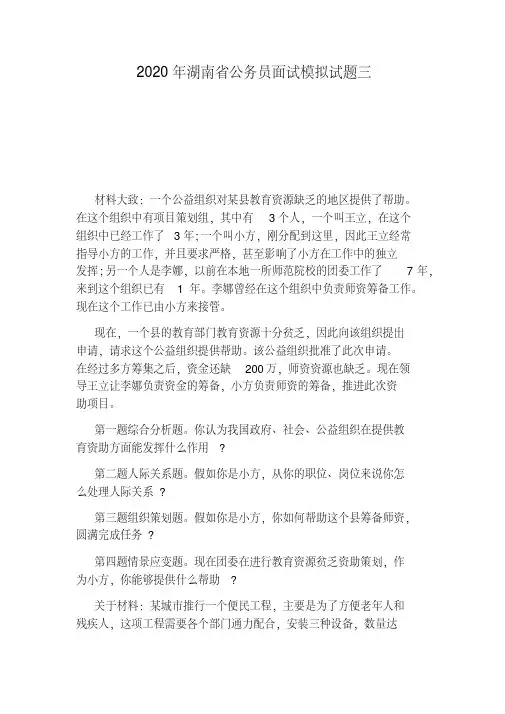 2020 年湖南省公务员面试模拟试题三

材料大致：一个公益组织对某县教育资源缺乏的地区提供了帮助。在这个组织中有项目策划组，其中有 3 个人，一个叫王立，在这个组织中已经工作了 3 年;一个叫小方，刚分配到这里，因此王立经常指导小方的工作，并且要求严格，甚至影响了小方在工作中的独立发挥;另一个人是李娜，以前在本地一所师范院校的团委工作了 7 年，来到这个组织已有 1 年。李娜曾经在这个组织中负责师资筹备工作。现在这个工作已由小方来接管。

现在，一个县的教育部门教育资源十分贫乏，因此向该组织提出申请，请求这个公益组织提供帮助。该公益组织批准了此次申请。在经过多方筹集之后，资金还缺 200 万，师资资源也缺乏。现在领导王立让李娜负责资金的筹备，小方负责师资的筹备，推进此次资助项目。

第一题综合分析题。你认为我国政府、社会、公益组织在提供教育资助方面能发挥什么作用 ?

第二题人际关系题。假如你是小方，从你的职位、岗位来说你怎么处理人际关系 ?

第三题组织策划题。假如你是小方，你如何帮助这个县筹备师资，圆满完成任务 ?

第四题情景应变题。现在团委在进行教育资源贫乏资助策划，作为小方，你能够提供什么帮助 ?

关于材料：某城市推行一个便民工程，主要是为了方便老年人和残疾人，这项工程需要各个部门通力配合，安装三种设备，数量达